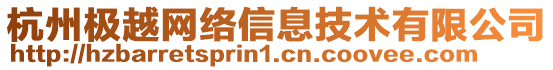 杭州极越网络信息技术有限公司
http://hzbarretsprin1.cn.coovee.com